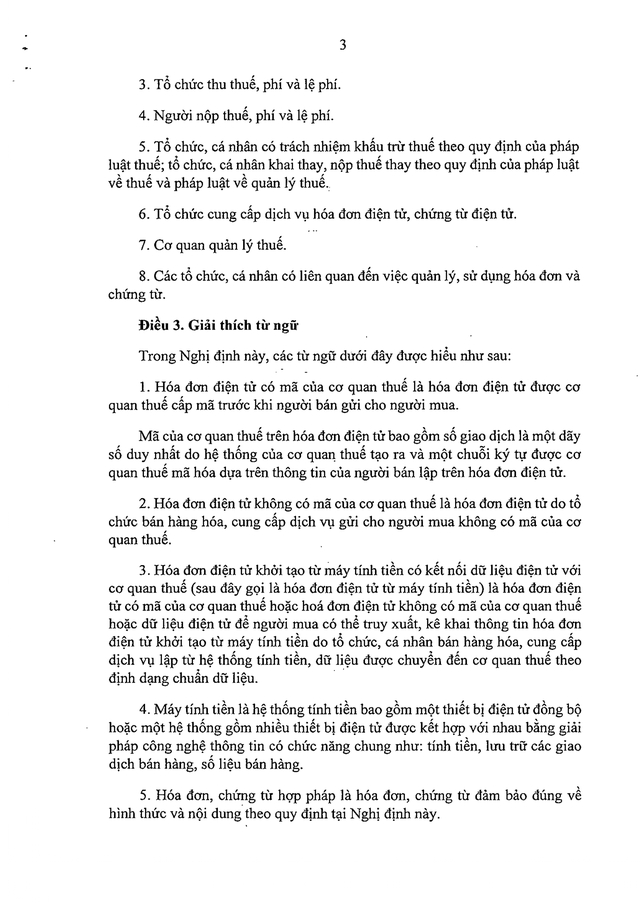 3

3. Tổ chức thu thuế, phí và lệ phí.

4. Người nộp thuế, phí và lệ phí.

5. Tổ chức, cá nhân có trách nhiệm khấu trừ thuế theo quy định của pháp luật thuế; tổ chức, cá nhân khai thay, nộp thuế thay theo quy định của pháp luật về thuế và pháp luật về quản lý thuế.

6. Tổ chức cung cấp dịch vụ hóa đơn điện tử, chứng từ điện tử.

7. Cơ quan quản lý thuế.

8. Các tổ chức, cá nhân có liên quan đến việc quản lý, sử dụng hóa đơn và chứng từ.

Điều 3. Giải thích từ ngữ

Trong Nghị định này, các từ ngữ dưới đây được hiểu như sau:

1. Hóa đơn điện tử có mã của cơ quan thuế là hóa đơn điện tử được cơ quan thuế cấp mã trước khi người bán gửi cho người mua.

Mã của cơ quan thuế trên hóa đơn điện tử bao gồm số giao dịch là một dãy số duy nhất do hệ thống của cơ quan thuế tạo ra và một chuỗi ký tự được cơ quan thuế mã hóa dựa trên thông tin của người bán lập trên hóa đơn điện tử.

2. Hóa đơn điện tử không có mã của cơ quan thuế là hóa đơn điện tử do tổ chức bán hàng hóa, cung cấp dịch vụ gửi cho người mua không có mã của cơ quan thuế.

3. Hóa đơn điện tử khởi tạo từ máy tính tiền có kết nối dữ liệu điện tử với cơ quan thuế (sau đây gọi là hóa đơn điện tử từ máy tính tiền) là hóa đơn điện tử có mã của cơ quan thuế hoặc hoá đơn điện tử không có mã của cơ quan thuế hoặc dữ liệu điện tử để người mua có thể truy xuất, kê khai thông tin hóa đơn điện tử khởi tạo từ máy tính tiền do tổ chức, cá nhân bán hàng hóa, cung cấp dịch vụ lập từ hệ thống tính tiền, dữ liệu được chuyển đến cơ quan thuế theo định dạng chuẩn dữ liệu.

4. Máy tính tiền là hệ thống tính tiền bao gồm một thiết bị điện tử đồng bộ hoặc một hệ thống gồm nhiều thiết bị điện tử được kết hợp với nhau bằng giải pháp công nghệ thông tin có chức năng chung như: tính tiền, lưu trữ các giao dịch bán hàng, số liệu bán hàng.

5. Hóa đơn, chứng từ hợp pháp là hóa đơn, chứng từ đảm bảo đúng về hình thức và nội dung theo quy định tại Nghị định này.